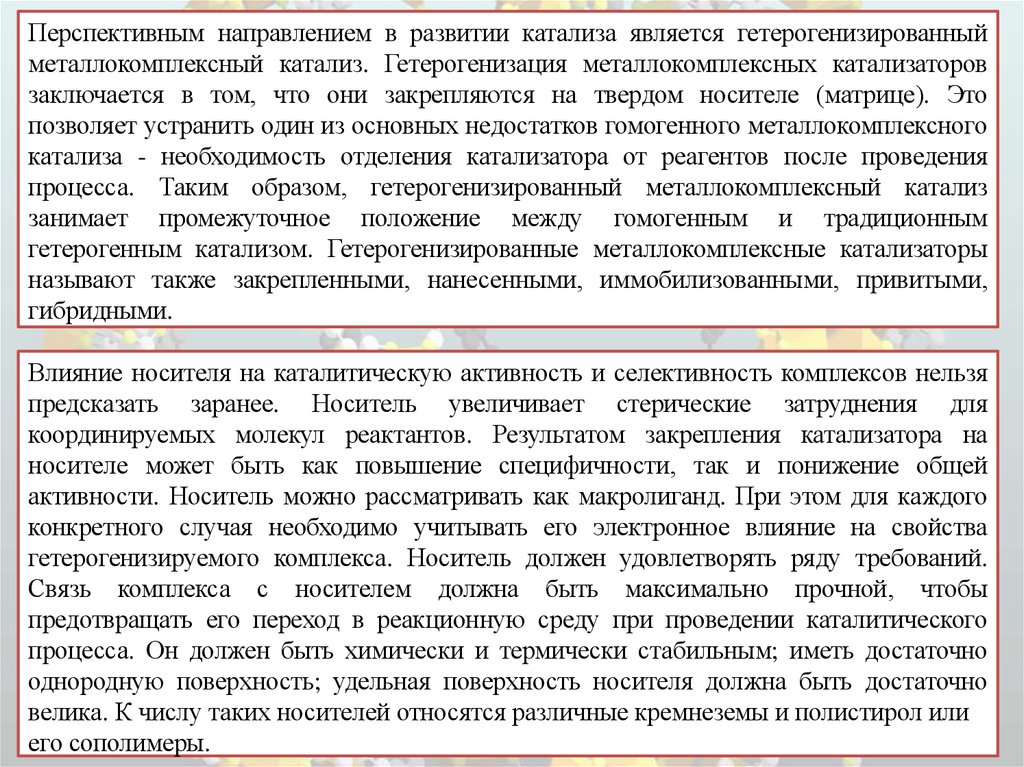 Перспективным направлением в развитии катализа является гетерогенизированный металлокомплексный катализ. Гетерогенизация металлокомплексных катализаторов заключается в том, что они закрепляются на твердом носителе (матрице). Это позволяет устранить один из основных недостатков гомогенного металлокомплексного катализа - необходимость отделения катализатора от реагентов после проведения процесса. Таким образом, гетерогенизированный металлокомплексный катализ занимает промежуточное положение между гомогенным и традиционным гетерогенным катализом. Гетерогенизированные металлокомплексные катализаторы называют также закрепленными, нанесенными, иммобилизованными, привитыми, гибридными.

Влияние носителя на каталитическую активность и селективность комплексов нельзя предсказать заранее. Носитель увеличивает стерические затруднения для координируемых молекул реактантов. Результатом закрепления катализатора на носителе может быть как повышение специфичности, так и понижение общей активности. Носитель можно рассматривать как макролиганд. При этом для каждого конкретного случая необходимо учитывать его электронное влияние на свойства гетерогенизируемого комплекса. Носитель должен удовлетворять ряду требований. Связь комплекса с носителем должна быть максимально прочной, чтобы предотвращать его переход в реакционную среду при проведении каталитического процесса. Он должен быть химически и термически стабильным; иметь достаточно однородную поверхность; удельная поверхность носителя должна быть достаточно велика. К числу таких носителей относятся различные кремнеземы и полистирол или его сополимеры.